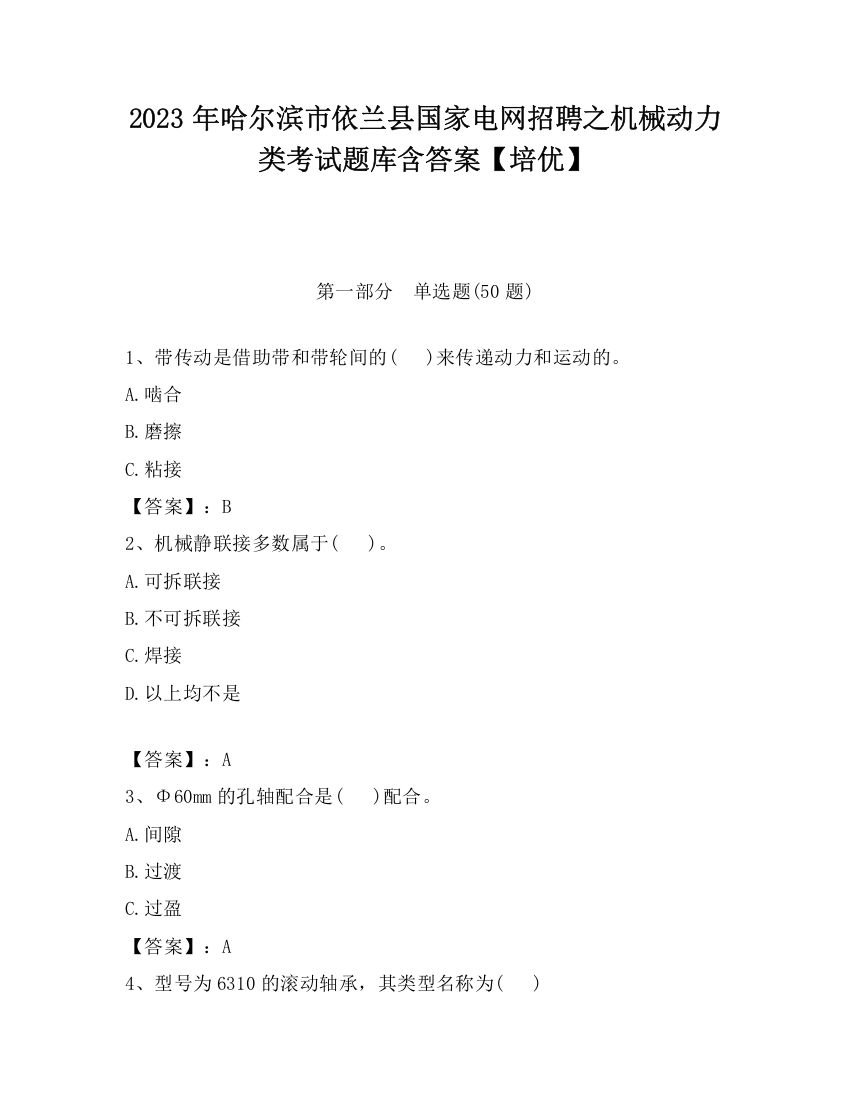 2023 年哈尔滨市依兰县国家电网招聘之机械动力类考试题库含答案【培优】

第一部分　单选题(50 题)

1、带传动是借助带和带轮间的(　　)来传递动力和运动的。

A.啮合

B.磨擦

C.粘接

【答案】：B

2、机械静联接多数属于(　　)。

A.可拆联接

B.不可拆联接

C.焊接

D.以上均不是

【答案】：A

3、Φ60mm 的孔轴配合是(　　)配合。

A.间隙

B.过渡

C.过盈

【答案】：A

4、型号为 6310 的滚动轴承，其类型名称为(　　)